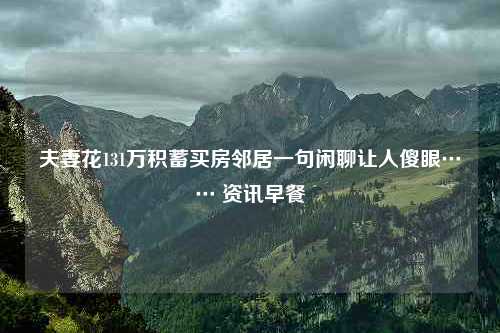 夫妻花131万积蓄买房邻居一句闲聊让人傻眼…… 资讯早餐